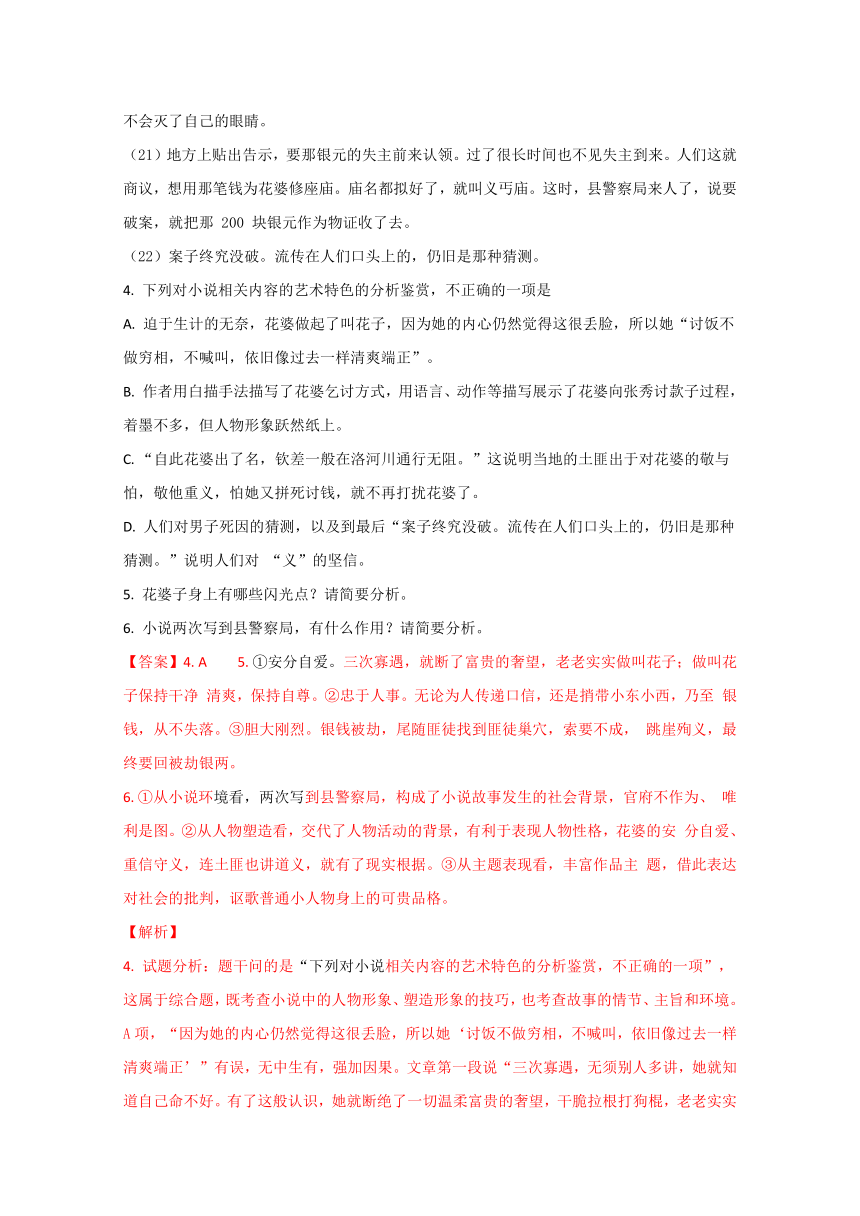 不会灭了自己的眼睛。

（21）地方上贴出告示，要那银元的失主前来认领。过了很长时间也不见失主到来。人们这就商议，想用那笔钱为花婆修座庙。庙名都拟好了，就叫义丐庙。这时，县警察局来人了，说要破案，就把那 200 块银元作为物证收了去。

（22）案子终究没破。流传在人们口头上的，仍旧是那种猜测。

4. 下列对小说相关内容的艺术特色的分析鉴赏，不正确的一项是

A. 迫于生计的无奈，花婆做起了叫花子，因为她的内心仍然觉得这很丢脸，所以她“讨饭不做穷相，不喊叫，依旧像过去一样清爽端正”。

B. 作者用白描手法描写了花婆乞讨方式，用语言、动作等描写展示了花婆向张秀讨款子过程，着墨不多，但人物形象跃然纸上。

C. “自此花婆出了名，钦差一般在洛河川通行无阻。”这说明当地的土匪出于对花婆的敬与怕，敬他重义，怕她又拼死讨钱，就不再打扰花婆了。

D. 人们对男子死因的猜测，以及到最后“案子终究没破。流传在人们口头上的，仍旧是那种猜测。”说明人们对 “义”的坚信。

5. 花婆子身上有哪些闪光点？请简要分析。

6. 小说两次写到县警察局，有什么作用？请简要分析。

【答案】4. A 5. ①安分自爱。三次寡遇，就断了富贵的奢望，老老实实做叫花子；做叫花子保持干净 清爽，保持自尊。②忠于人事。无论为人传递口信，还是捎带小东小西，乃至 银钱，从不失落。③胆大刚烈。银钱被劫，尾随匪徒找到匪徒巢穴，索要不成， 跳崖殉义，最终要回被劫银两。

6. ①从小说环境看，两次写到县警察局，构成了小说故事发生的社会背景，官府不作为、 唯利是图。②从人物塑造看，交代了人物活动的背景，有利于表现人物性格，花婆的安 分自爱、重信守义，连土匪也讲道义，就有了现实根据。③从主题表现看，丰富作品主 题，借此表达对社会的批判，讴歌普通小人物身上的可贵品格。

【解析】

4. 试题分析：题干问的是“下列对小说相关内容的艺术特色的分析鉴赏，不正确的一项”，这属于综合题，既考查小说中的人物形象、塑造形象的技巧，也考查故事的情节、主旨和环境。A 项，“因为她的内心仍然觉得这很丢脸，所以她‘讨饭不做穷相，不喊叫，依旧像过去一样清爽端正’”有误，无中生有，强加因果。文章第一段说“三次寡遇，无须别人多讲，她就知道自己命不好。有了这般认识，她就断绝了一切温柔富贵的奢望，干脆拉根打狗棍，老老实实